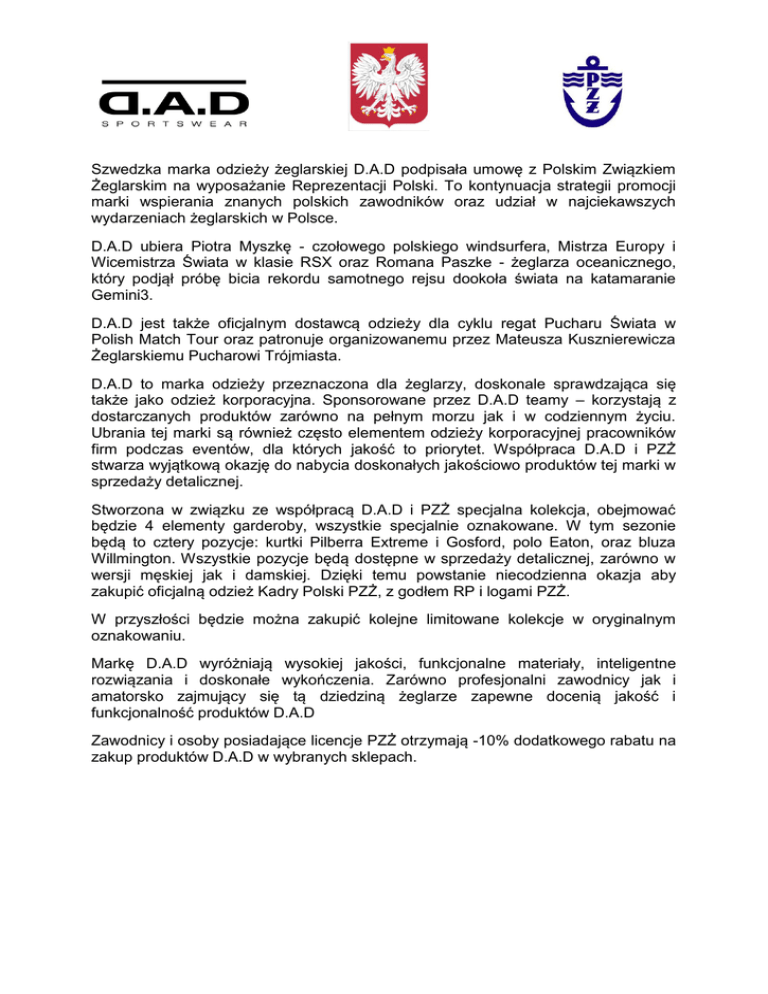 D.A.D
SPORTSWEAR

PZŻ

Szwedzka marka odzieży żeglarskiej D.A.D podpisała umowę z Polskim Związkiem Żeglarskim na wyposażanie Reprezentacji Polski. To kontynuacja strategii promocji marki wspierania znanych polskich zawodników oraz udział w najciekawszych wydarzeniach żeglarskich w Polsce.

D.A.D ubiera Piotra Myszkę - czołowego polskiego windsurfera, Mistrza Europy i Wicemistrza Świata w klasie RSX oraz Romana Paszke - żeglarza oceanicznego, który podjął próbę bicia rekordu samotnego rejsu dookoła świata na katamaranie Gemini3.

D.A.D jest także oficjalnym dostawcą odzieży dla cyklu regat Pucharu Świata w Polish Match Tour oraz patronuje organizowanemu przez Mateusza Kusznierewicza Żeglarskiemu Pucharowi Trójmiasta.

D.A.D to marka odzieży przeznaczona dla żeglarzy, doskonale sprawdzająca się także jako odzież korporacyjna. Sponsorowane przez D.A.D teamy – korzystają z dostarczanych produktów zarówno na pełnym morzu jak i w codziennym życiu. Ubrania tej marki są również często elementem odzieży korporacyjnej pracowników firm podczas eventów, dla których jakość to priorytet. Współpraca D.A.D i PZŻ stwarza wyjątkową okazję do nabycia doskonałych jakościowo produktów tej marki w sprzedaży detalicznej.

Stworzona w związku ze współpracą D.A.D i PZŻ specjalna kolekcja, obejmować będzie 4 elementy garderoby, wszystkie specjalnie oznakowane. W tym sezonie będą to cztery pozycje: kurtki Pilberra Extreme i Gosford, polo Eaton, oraz bluza Willmington. Wszystkie pozycje będą dostępne w sprzedaży detalicznej, zarówno w wersji męskiej jak i damskiej. Dzięki temu powstanie niecodzienna okazja aby zakupić oficjalną odzież Kadry Polski PZŻ, z godłem RP i logami PZŻ.

W przyszłości będzie można zakupić kolejne limitowane kolekcje w oryginalnym oznakowaniu.

Markę D.A.D wyróżniają wysokiej jakości, funkcjonalne materiały, inteligentne rozwiązania i doskonałe wykończenia. Zarówno profesjonalni zawodnicy jak i amatorsko zajmujący się tą dziedziną żeglarze zapewne docenią jakość i funkcjonalność produktów D.A.D

Zawodnicy i osoby posiadające licencje PZŻ otrzymają -10% dodatkowego rabatu na zakup produktów D.A.D w wybranych sklepach.